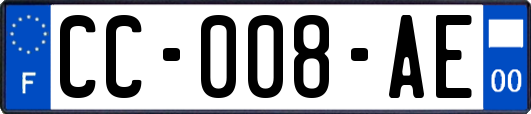 F
CC-008-AE
00